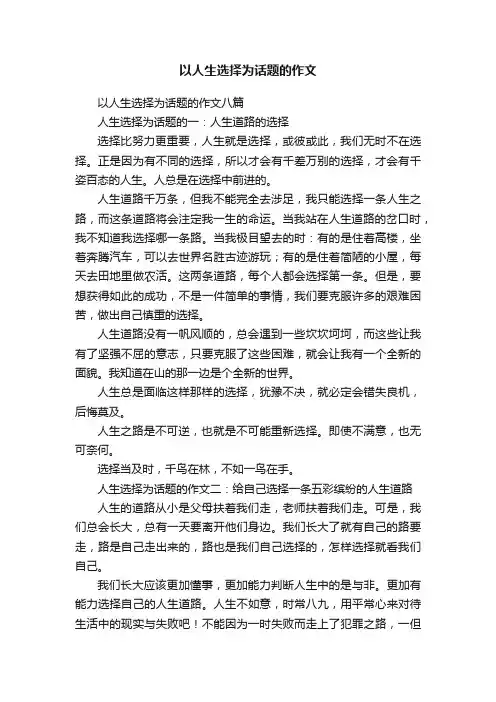 以人生选择为话题的作文

以人生选择为话题的作文八篇

人生选择为话题的一：人生道路的选择

选择比努力更重要，人生就是选择，或彼或此，我们无时不在选择。正是因为有不同的选择，所以才会有千差万别的选择，才会有千姿百态的人生。人总是在选择中前进的。

人生道路千万条，但我不能完全去涉足，我只能选择一条人生之路，而这条道路将会注定我一生的命运。当我站在人生道路的岔口时，我不知道我选择哪一条路。当我极目望去的时：有的是住着高楼，坐着奔腾汽车，可以去世界名胜古迹游玩；有的是住着简陋的小屋，每天去田地里做农活。这两条道路，每个人都会选择第一条。但是，要想获得如此的成功，不是一件简单的事情，我们要克服许多的艰难困苦，做出自己慎重的选择。

人生道路没有一帆风顺的，总会遇到一些坎坎坷坷，而这些让我有了坚强不屈的意志，只要克服了这些困难，就会让我有一个全新的面貌。我知道在山的那一边是个全新的世界。

人生总是面临这样那样的选择，犹豫不决，就必定会错失良机，后悔莫及。

人生之路是不可逆，也就是不可能重新选择。即使不满意，也无可奈何。

选择当及时，千鸟在林，不如一鸟在手。

人生选择为话题的作文二：给自己选择一条五彩缤纷的人生道路

人生的道路从小是父母扶着我们走，老师扶着我们走。可是，我们总会长大，总有一天要离开他们身边。我们长大了就有自己的路要走，路是自己走出来的，路也是我们自己选择的，怎样选择就看我们自己。

我们长大应该更加懂事，更加能力判断人生中的是与非。更加有能力选择自己的人生道路。人生不如意，时常八九，用平常心来对待生活中的现实与失败吧！不能因为一时失败而走上了犯罪之路，一但